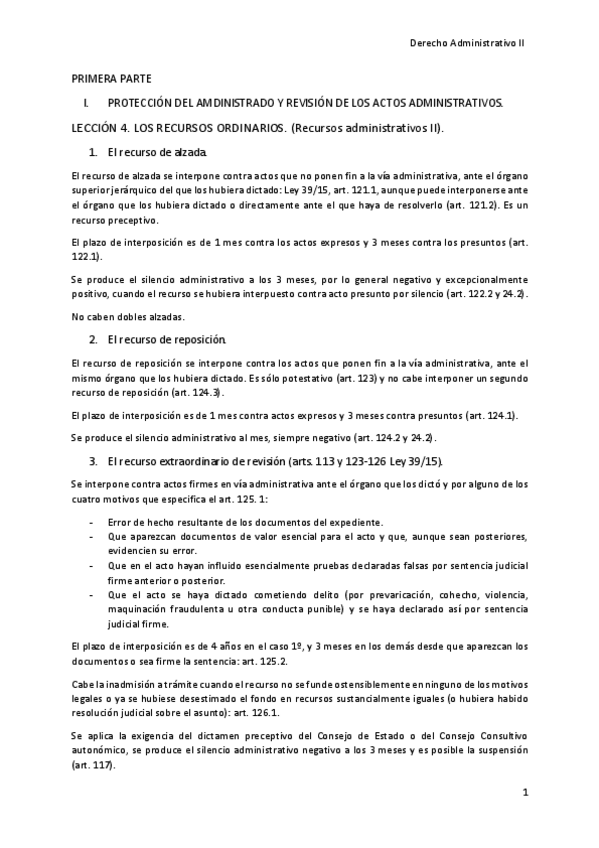 Derecho Administrativo II

PRIMERA PARTE

I. PROTECCIÓN DEL AMDINISTRADO Y REVISIÓN DE LOS ACTOS ADMINISTRATIVOS.

LECCIÓN 4. LOS RECURSOS ORDINARIOS. (Recursos administrativos II).

1. El recurso de alzada.

El recurso de alzada se interpone contra actos que no ponen fin a la vía administrativa, ante el órgano superior jerárquico del que los hubiera dictado: Ley 39/15, art. 121.1, aunque puede interponerse ante el órgano que los hubiera dictado o directamente ante el que haya de resolverlo (art. 121.2). Es un recurso preceptivo.

El plazo de interposición es de 1 mes contra los actos expresos y 3 meses contra los presuntos (art. 122.1).

Se produce el silencio administrativo a los 3 meses, por lo general negativo y excepcionalmente positivo, cuando el recurso se hubiera interpuesto contra acto presunto por silencio (art. 122.2 y 24.2).

No caben dobles alzadas.

2. El recurso de reposición.

El recurso de reposición se interpone contra los actos que ponen fin a la vía administrativa, ante el mismo órgano que los hubiera dictado. Es sólo potestativo (art. 123) y no cabe interponer un segundo recurso de reposición (art. 124.3).

El plazo de interposición es de 1 mes contra actos expresos y 3 meses contra presuntos (art. 124.1).

Se produce el silencio administrativo al mes, siempre negativo (art. 124.2 y 24.2).

3. El recurso extraordinario de revisión (arts. 113 y 123-126 Ley 39/15).

Se interpone contra actos firmes en vía administrativa ante el órgano que los dictó y por alguno de los cuatro motivos que especifica el art. 125. 1:

- Error de hecho resultante de los documentos del expediente.
- Que aparezcan documentos de valor esencial para el acto y que, aunque sean posteriores, evidencien su error.
- Que en el acto hayan influido esencialmente pruebas declaradas falsas por sentencia judicial firme anterior o posterior.
- Que el acto se haya dictado cometiendo delito (por prevaricación, cohecho, violencia, maquinación fraudulenta u otra conducta punible) y se haya declarado así por sentencia judicial firme.

El plazo de interposición es de 4 años en el caso 1º, y 3 meses en los demás desde que aparezcan los documentos o sea firme la sentencia: art. 125.2.

Cabe la inadmisión a trámite cuando el recurso no se funde ostensiblemente en ninguno de los motivos legales o ya se hubiese desestimado el fondo en recursos sustancialmente iguales (o hubiera habido resolución judicial sobre el asunto): art. 126.1.

Se aplica la exigencia del dictamen preceptivo del Consejo de Estado o del Consejo Consultivo autonómico, se produce el silencio administrativo negativo a los 3 meses y es posible la suspensión (art. 117).

1